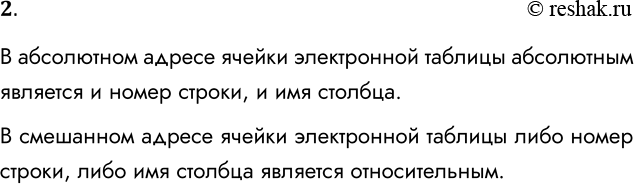 2.

© reshak.ru

В абсолютном адресе ячейки электронной таблицы абсолютным является и номер строки, и имя столбца.

В смешанном адресе ячейки электронной таблицы либо номер строки, либо имя столбца является относительным.